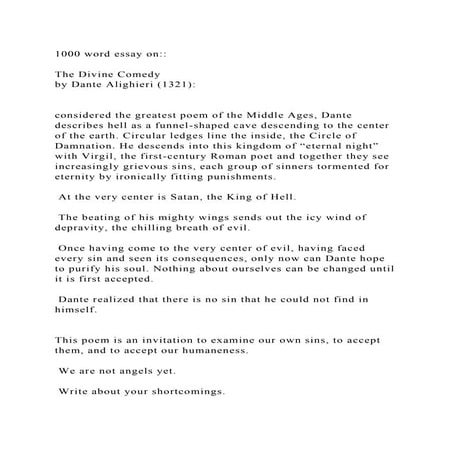 1000 word essay on::

The Divine Comedy
by Dante Alighieri (1321):

considered the greatest poem of the Middle Ages, Dante describes hell as a funnel-shaped cave descending to the center of the earth. Circular ledges line the inside, the Circle of Damnation. He descends into this kingdom of “eternal night” with Virgil, the first-century Roman poet and together they see increasingly grievous sins, each group of sinners tormented for eternity by ironically fitting punishments.

At the very center is Satan, the King of Hell.

The beating of his mighty wings sends out the icy wind of depravity, the chilling breath of evil.

Once having come to the very center of evil, having faced every sin and seen its consequences, only now can Dante hope to purify his soul. Nothing about ourselves can be changed until it is first accepted.

Dante realized that there is no sin that he could not find in himself.

This poem is an invitation to examine our own sins, to accept them, and to accept our humaneness.

We are not angels yet.

Write about your shortcomings.